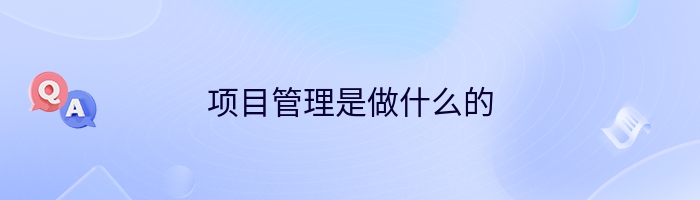 Q
A
项目管理是做什么的